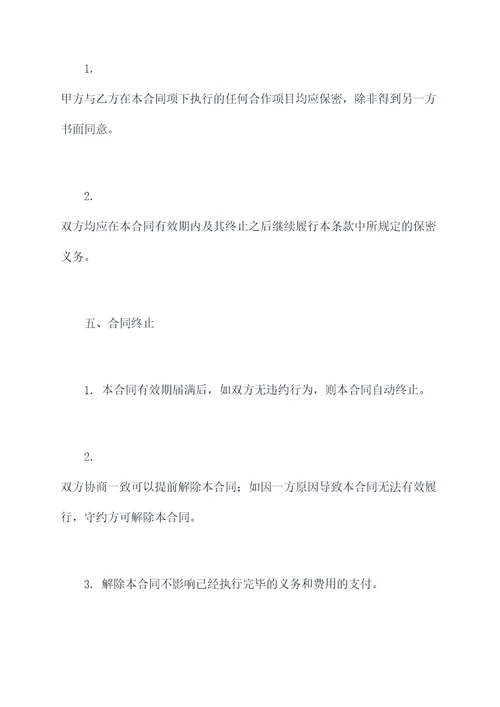 1.

甲方与乙方在本合同项下执行的任何合作项目均应保密，除非得到另一方书面同意。

2.

双方均应在本合同有效期内及其终止之后继续履行本条款中所规定的保密义务。

五、合同终止

1. 本合同有效期届满后，如双方无违约行为，则本合同自动终止。

2.

双方协商一致可以提前解除本合同；如因一方原因导致本合同无法有效履行，守约方可解除本合同。

3. 解除本合同不影响已经执行完毕的义务和费用的支付。